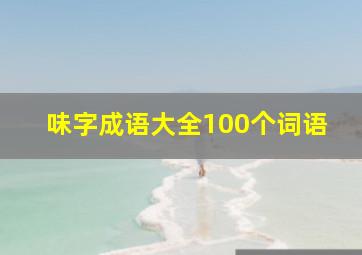 味字成语大全100个词语